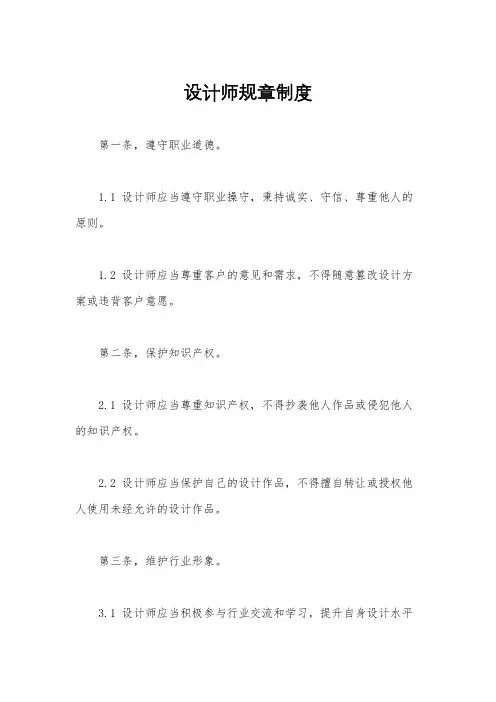 设计师规章制度

第一条，遵守职业道德。

1.1 设计师应当遵守职业操守，秉持诚实、守信、尊重他人的原则。

1.2 设计师应当尊重客户的意见和需求，不得随意篡改设计方案或违背客户意愿。

第二条，保护知识产权。

2.1 设计师应当尊重知识产权，不得抄袭他人作品或侵犯他人的知识产权。

2.2 设计师应当保护自己的设计作品，不得擅自转让或授权他人使用未经允许的设计作品。

第三条，维护行业形象。

3.1 设计师应当积极参与行业交流和学习，提升自身设计水平